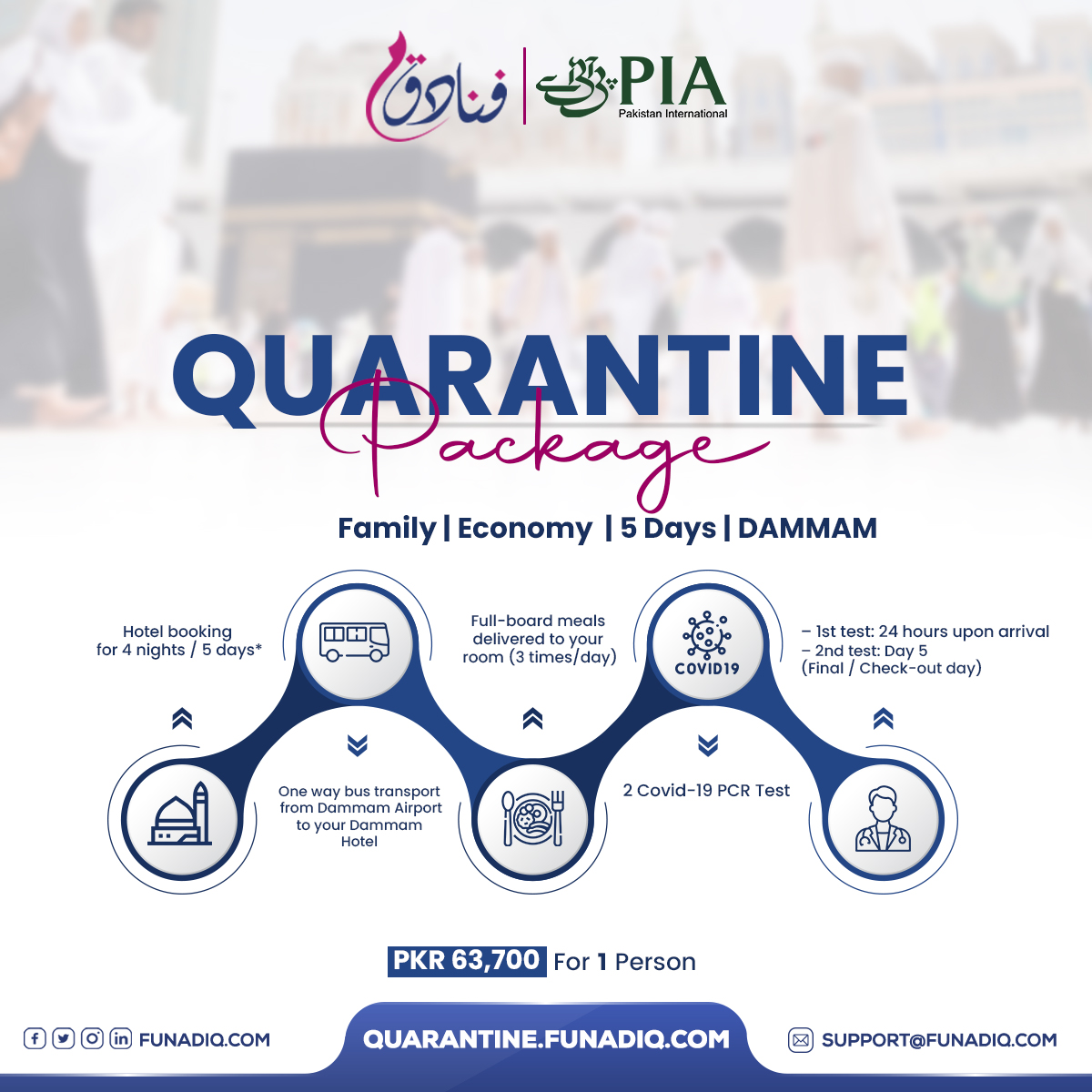 فنادق

پی آئی اے PIA
Pakistan International

QUARANTINE
Package

Family | Economy | 5 Days | DAMMAM

Hotel booking for 4 nights / 5 days*

Full-board meals delivered to your room (3 times/day)

COVID19

– 1st test: 24 hours upon arrival
– 2nd test: Day 5 (Final / Check-out day)

One way bus transport from Dammam Airport to your Dammam Hotel

2 Covid-19 PCR Test

PKR 63,700 For 1 Person

FUNADIQ.COM

QUARANTINE.FUNADIQ.COM

SUPPORT@FUNADIQ.COM